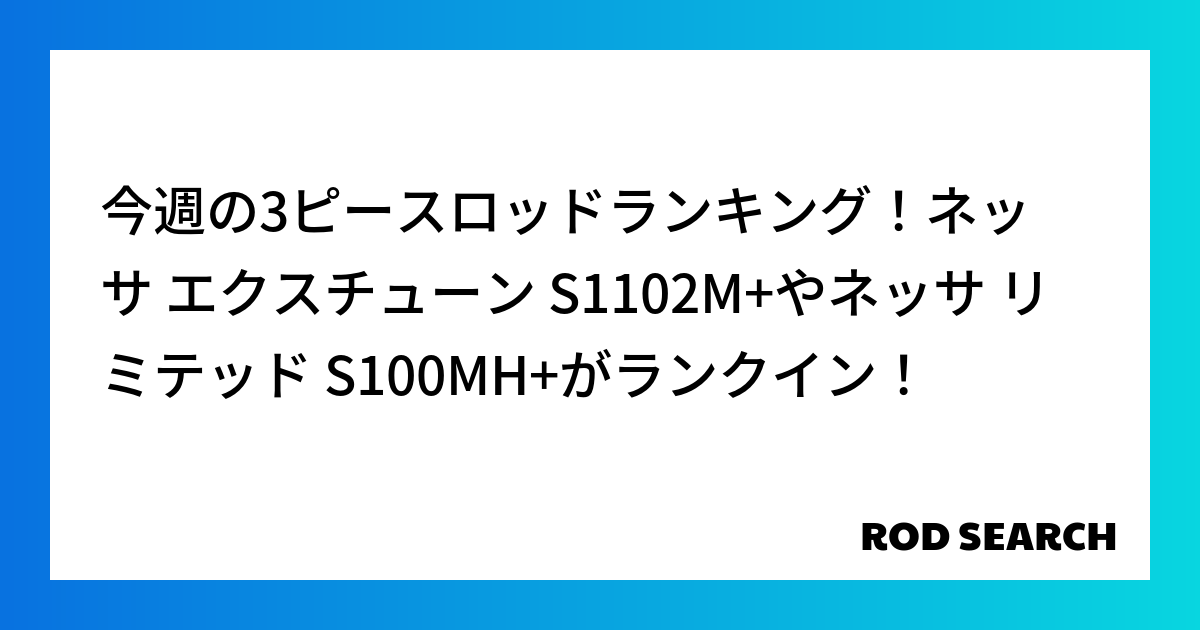 今週の3ピースロッドランキング！ネッサ エクスチューン S1102M+やネッサ リミテッド S100MH+がランクイン！

ROD SEARCH